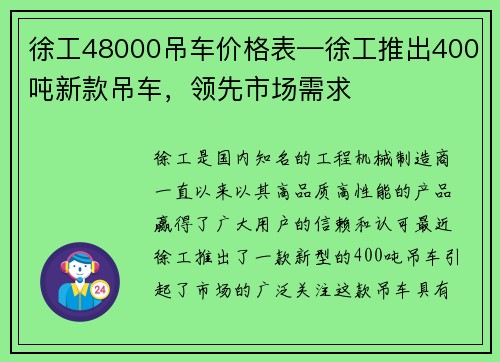 徐工48000吊车价格表—徐工推出400吨新款吊车，领先市场需求

徐工是国内知名的工程机械制造商一直以来以其高品质高性能的产品赢得了广大用户的信赖和认可最近徐工推出了一款新型的400吨吊车引起了市场的广泛关注这款吊车具有

24